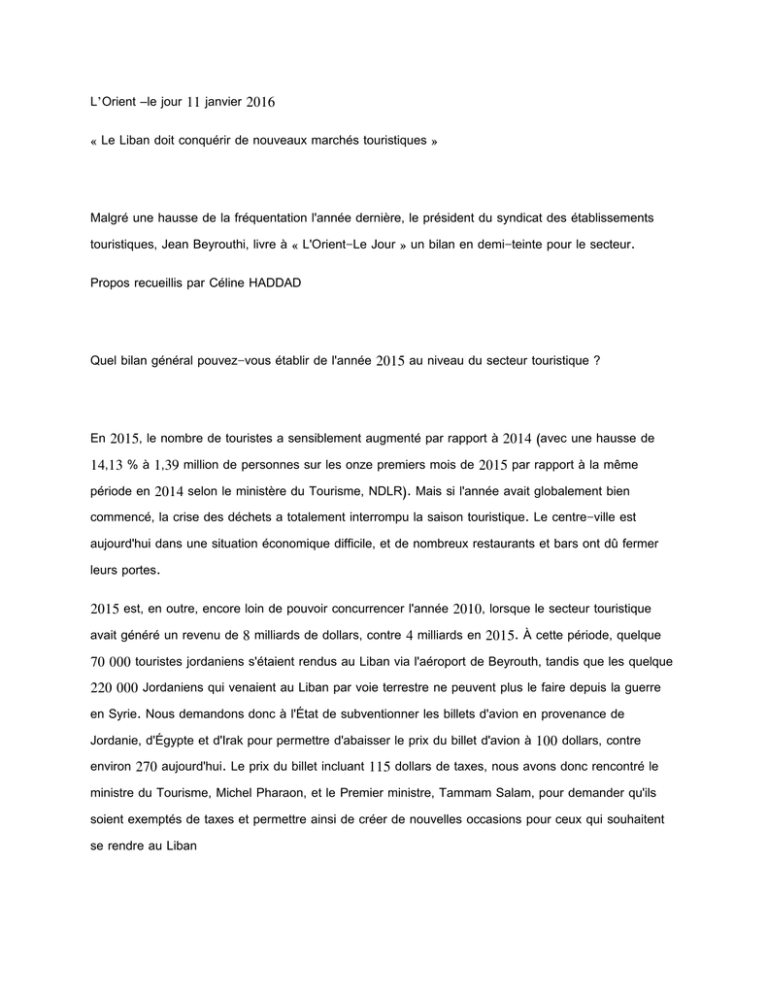 L'Orient –le jour 11 janvier 2016

« Le Liban doit conquérir de nouveaux marchés touristiques »

Malgré une hausse de la fréquentation l'année dernière, le président du syndicat des établissements touristiques, Jean Beyrouthi, livre à « L'Orient-Le Jour » un bilan en demi-teinte pour le secteur.

Propos recueillis par Céline HADDAD

Quel bilan général pouvez-vous établir de l'année 2015 au niveau du secteur touristique ?

En 2015, le nombre de touristes a sensiblement augmenté par rapport à 2014 (avec une hausse de 14,13 % à 1,39 million de personnes sur les onze premiers mois de 2015 par rapport à la même période en 2014 selon le ministère du Tourisme, NDLR). Mais si l'année avait globalement bien commencé, la crise des déchets a totalement interrompu la saison touristique. Le centre-ville est aujourd'hui dans une situation économique difficile, et de nombreux restaurants et bars ont dû fermer leurs portes.

2015 est, en outre, encore loin de pouvoir concurrencer l'année 2010, lorsque le secteur touristique avait généré un revenu de 8 milliards de dollars, contre 4 milliards en 2015. À cette période, quelque 70 000 touristes jordaniens s'étaient rendus au Liban via l'aéroport de Beyrouth, tandis que les quelque 220 000 Jordaniens qui venaient au Liban par voie terrestre ne peuvent plus le faire depuis la guerre en Syrie. Nous demandons donc à l'État de subventionner les billets d'avion en provenance de Jordanie, d'Égypte et d'Irak pour permettre d'abaisser le prix du billet d'avion à 100 dollars, contre environ 270 aujourd'hui. Le prix du billet incluant 115 dollars de taxes, nous avons donc rencontré le ministre du Tourisme, Michel Pharaon, et le Premier ministre, Tammam Salam, pour demander qu'ils soient exemptés de taxes et permettre ainsi de créer de nouvelles occasions pour ceux qui souhaitent se rendre au Liban